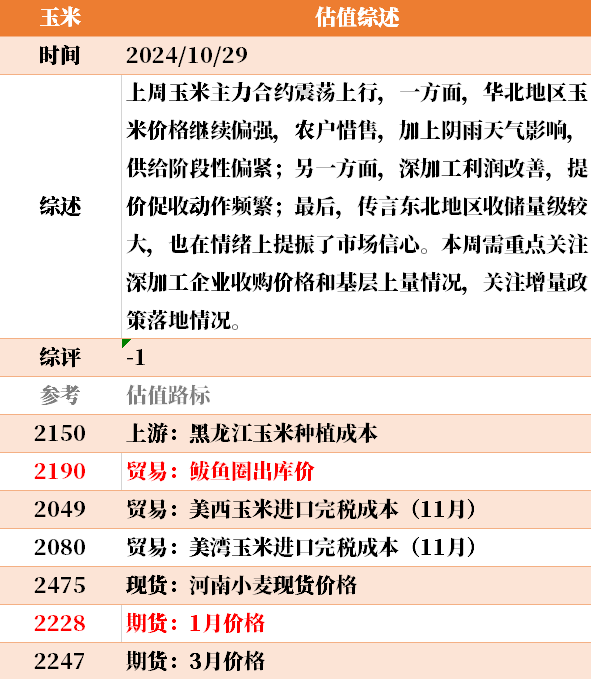 | 玉米 | 估值综述 |
|---|---|
| 时间 | 2024/10/29 |
| 综述 | 上周玉米主力合约震荡上行，一方面，华北地区玉米价格继续偏强，农户惜售，加上阴雨天气影响，供给阶段性偏紧；另一方面，深加工利润改善，提价促收动作频繁；最后，传言东北地区收储量级较大，也在情绪上提振了市场信心。本周需重点关注深加工企业收购价格和基层上量情况，关注增量政策落地情况。 |
| 综评 | -1 |
| 参考 | 估值路标 |
| 2150 | 上游：黑龙江玉米种植成本 |
| 2190 | 贸易：鲅鱼圈出库价 |
| 2049 | 贸易：美西玉米进口完税成本（11月） |
| 2080 | 贸易：美湾玉米进口完税成本（11月） |
| 2475 | 现货：河南小麦现货价格 |
| 2228 | 期货：1月价格 |
| 2247 | 期货：3月价格 |